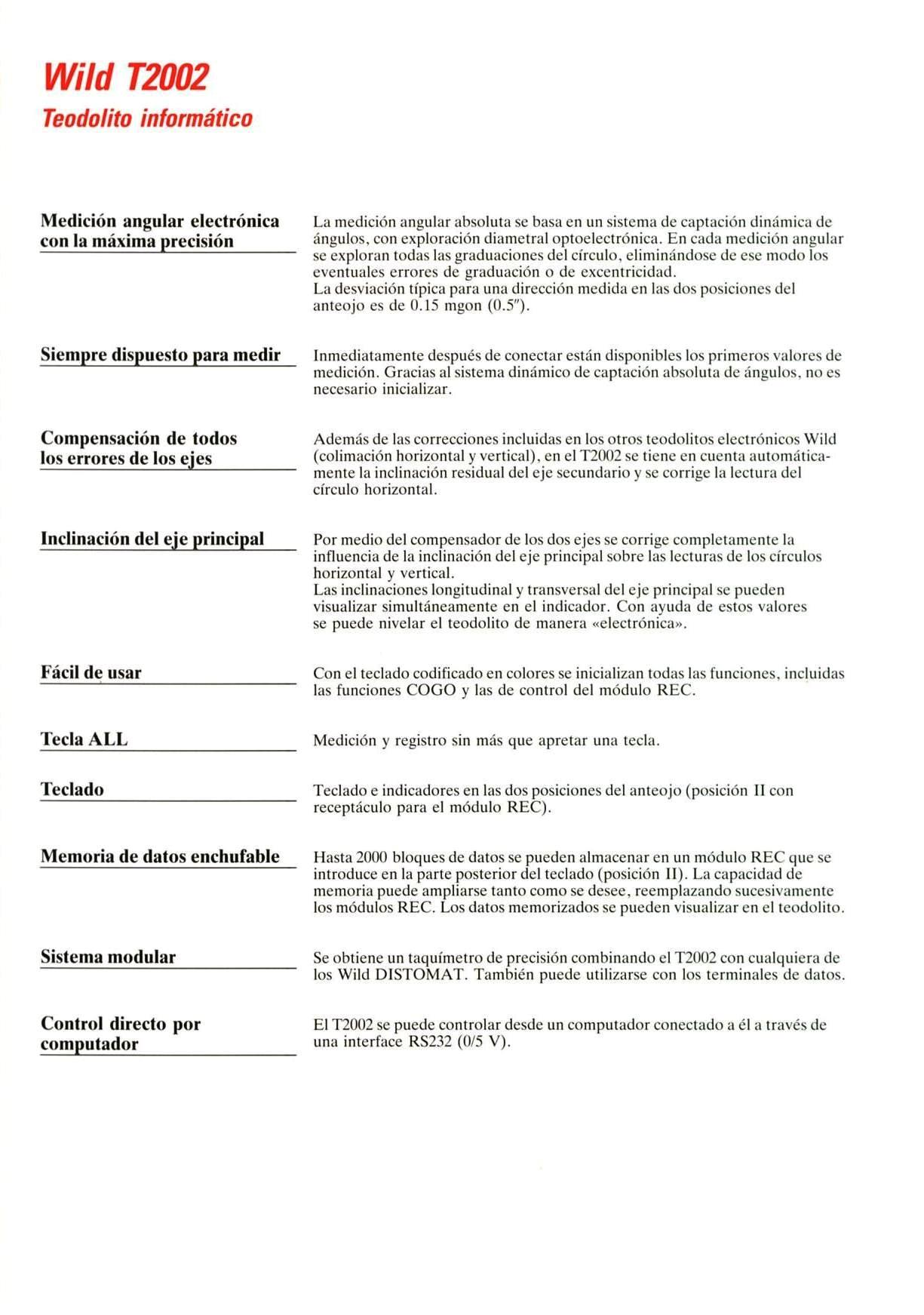 Wild T2002
Teodolito informático

Medición angular electrónica con la máxima precisión

La medición angular absoluta se basa en un sistema de captación dinámica de ángulos, con exploración diametral optoelectrónica. En cada medición angular se exploran todas las graduaciones del círculo, eliminándose de ese modo los eventuales errores de graduación o de excentricidad.
La desviación típica para una dirección medida en las dos posiciones del anteojo es de 0.15 mgon (0.5″).

Siempre dispuesto para medir

Inmediatamente después de conectar están disponibles los primeros valores de medición. Gracias al sistema dinámico de captación absoluta de ángulos, no es necesario inicializar.

Compensación de todos los errores de los ejes

Además de las correcciones incluidas en los otros teodolitos electrónicos Wild (colimación horizontal y vertical), en el T2002 se tiene en cuenta automáticamente la inclinación residual del eje secundario y se corrige la lectura del círculo horizontal.

Inclinación del eje principal

Por medio del compensador de los dos ejes se corrige completamente la influencia de la inclinación del eje principal sobre las lecturas de los círculos horizontal y vertical.
Las inclinaciones longitudinal y transversal del eje principal se pueden visualizar simultáneamente en el indicador. Con ayuda de estos valores se puede nivelar el teodolito de manera «electrónica».

Fácil de usar

Con el teclado codificado en colores se inicializan todas las funciones, incluidas las funciones COGO y las de control del módulo REC.

Tecla ALL

Medición y registro sin más que apretar una tecla.

Teclado

Teclado e indicadores en las dos posiciones del anteojo (posición II con receptáculo para el módulo REC).

Memoria de datos enchufable

Hasta 2000 bloques de datos se pueden almacenar en un módulo REC que se introduce en la parte posterior del teclado (posición II). La capacidad de memoria puede ampliarse tanto como se desee, reemplazando sucesivamente los módulos REC. Los datos memorizados se pueden visualizar en el teodolito.

Sistema modular

Se obtiene un taquímetro de precisión combinando el T2002 con cualquiera de los Wild DISTOMAT. También puede utilizarse con los terminales de datos.

Control directo por computador

El T2002 se puede controlar desde un computador conectado a él a través de una interface RS232 (0/5 V).